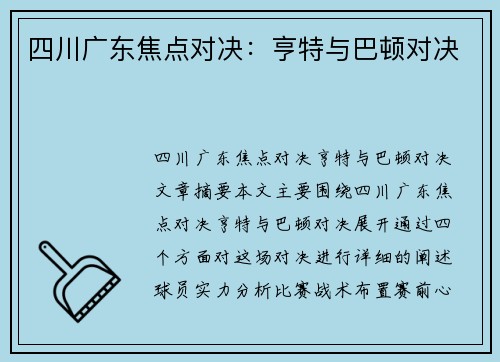 四川广东焦点对决：亨特与巴顿对决

四川广东焦点对决亨特与巴顿对决文章摘要本文主要围绕四川广东焦点对决亨特与巴顿对决展开通过四个方面对这场对决进行详细的阐述球员实力分析比赛战术布置赛前心